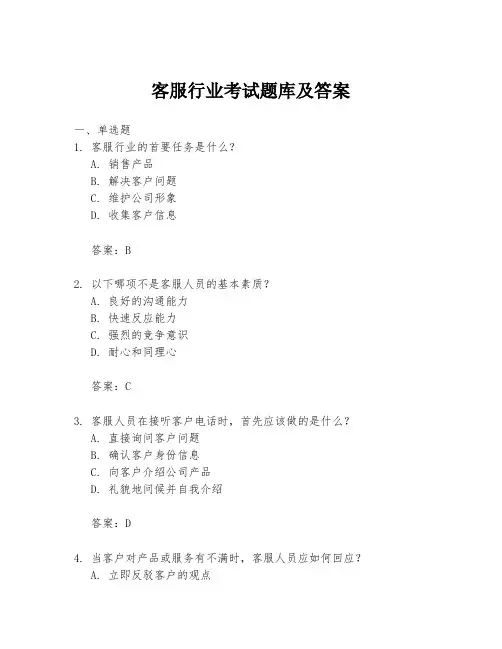 客服行业考试题库及答案

一、单选题

1. 客服行业的首要任务是什么？

A. 销售产品

B. 解决客户问题

C. 维护公司形象

D. 收集客户信息

答案：B

2. 以下哪项不是客服人员的基本素质？

A. 良好的沟通能力

B. 快速反应能力

C. 强烈的竞争意识

D. 耐心和同理心

答案：C

3. 客服人员在接听客户电话时，首先应该做的是什么？

A. 直接询问客户问题

B. 确认客户身份信息

C. 向客户介绍公司产品

D. 礼貌地问候并自我介绍

答案：D

4. 当客户对产品或服务有不满时，客服人员应如何回应？

A. 立即反驳客户的观点